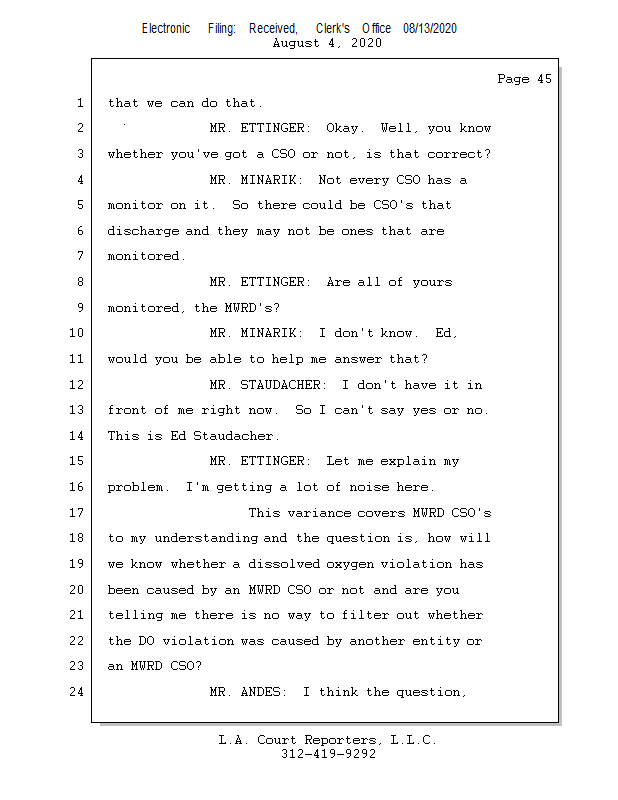 Electronic Filing: Received, Clerk's Office 08/13/2020
August 4, 2020

Page 45

1 that we can do that.

2 MR. ETTINGER: Okay. Well, you know

3 whether you've got a CSO or not, is that correct?

4 MR. MINARIK: Not every CSO has a

5 monitor on it. So there could be CSO's that

6 discharge and they may not be ones that are

7 monitored.

8 MR. ETTINGER: Are all of yours

9 monitored, the MWRD's?

10 MR. MINARIK: I don't know. Ed,

11 would you be able to help me answer that?

12 MR. STAUDACHER: I don't have it in

13 front of me right now. So I can't say yes or no.

14 This is Ed Staudacher.

15 MR. ETTINGER: Let me explain my

16 problem. I'm getting a lot of noise here.

17 This variance covers MWRD CSO's

18 to my understanding and the question is, how will

19 we know whether a dissolved oxygen violation has

20 been caused by an MWRD CSO or not and are you

21 telling me there is no way to filter out whether

22 the DO violation was caused by another entity or

23 an MWRD CSO?

24 MR. ANDES: I think the question,

L.A. Court Reporters, L.L.C.
312-419-9292